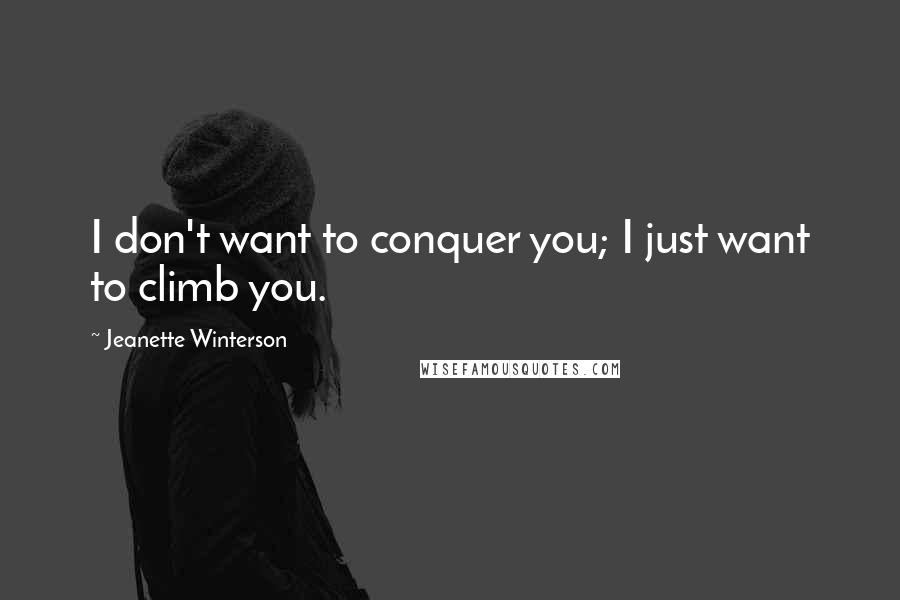 I don't want to conquer you; I just want to climb you.

~ Jeanette Winterson

WISEFAMOUSQUOTES.COM